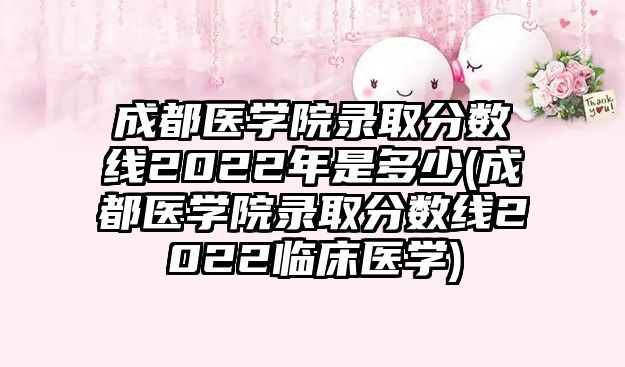 Thank you!

成都医学院录取分数线2022年是多少(成都医学院录取分数线2022临床医学)